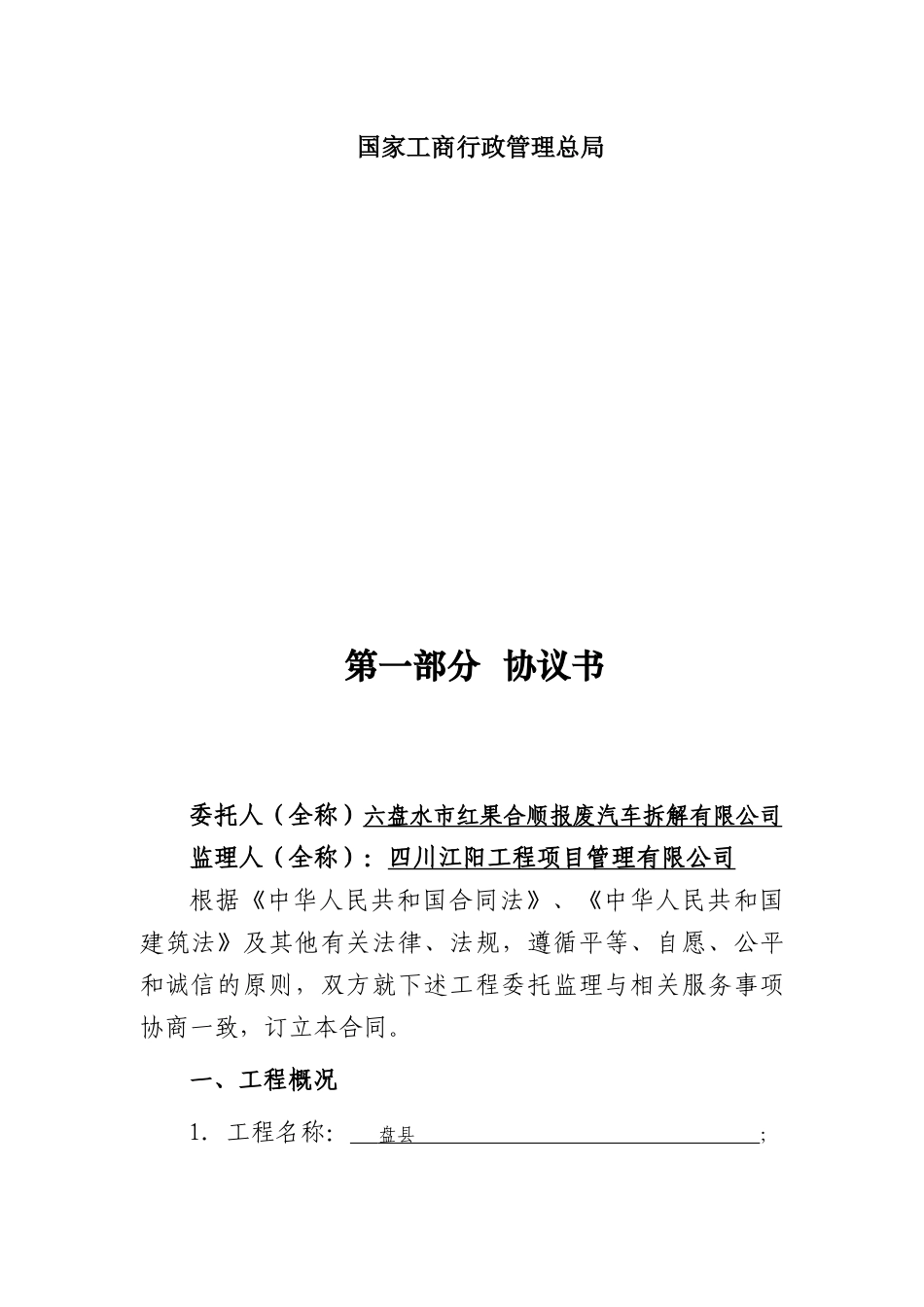 国家工商行政管理总局

第一部分 协议书

委托人（全称）六盘水市红果合顺报废汽车拆解有限公司

监理人（全称）：四川江阳工程项目管理有限公司

根据《中华人民共和国合同法》、《中华人民共和国建筑法》及其他有关法律、法规，遵循平等、自愿、公平和诚信的原则，双方就下述工程委托监理与相关服务事项协商一致，订立本合同。

一、工程概况

1. 工程名称： 盘县 ;